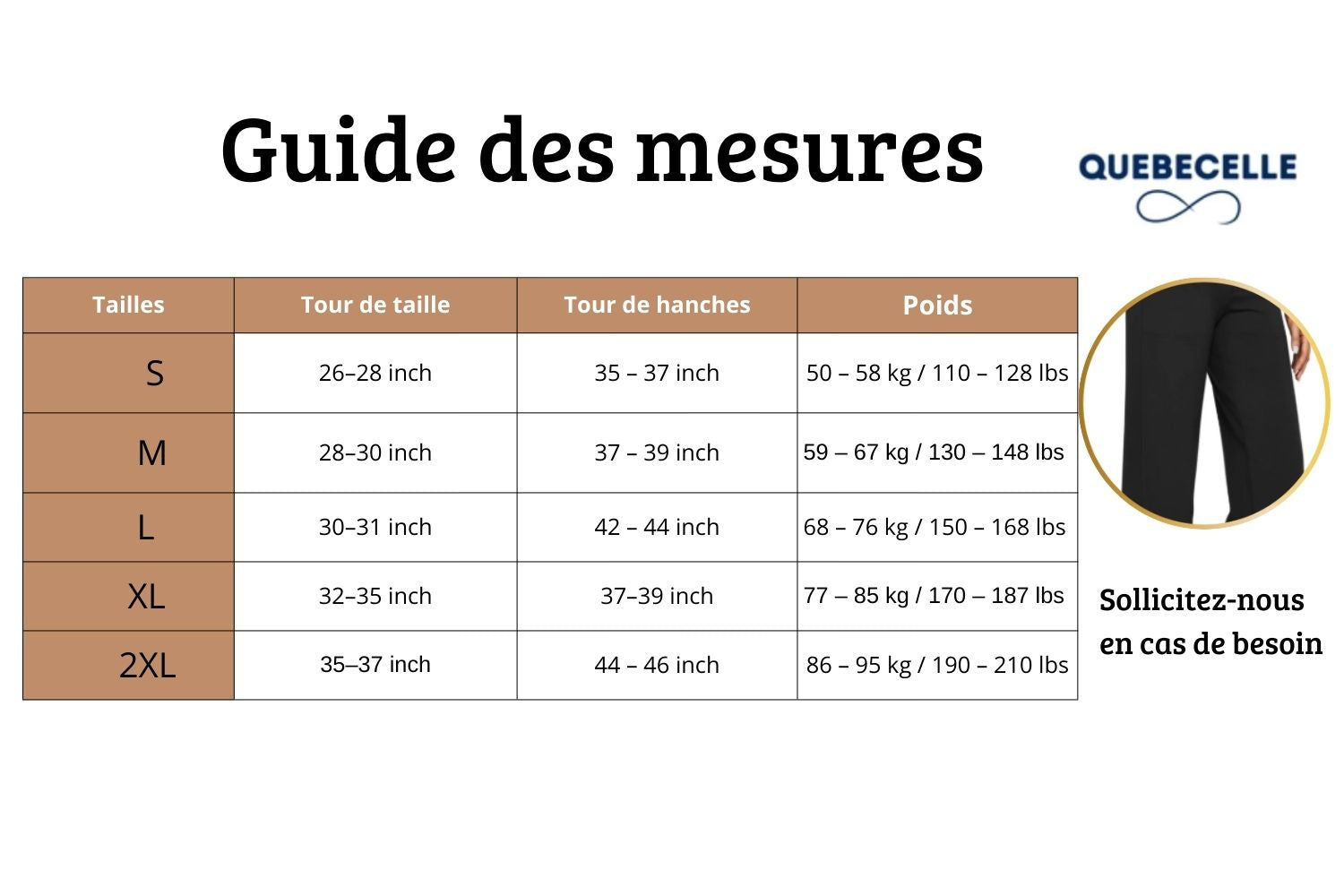 Guide des mesures

QUEBECELLE

| Tailles | Tour de taille | Tour de hanches | Poids |
|---|---|---|---|
| S | 26–28 inch | 35 – 37 inch | 50 – 58 kg / 110 – 128 lbs |
| M | 28–30 inch | 37 – 39 inch | 59 – 67 kg / 130 – 148 lbs |
| L | 30–31 inch | 42 – 44 inch | 68 – 76 kg / 150 – 168 lbs |
| XL | 32–35 inch | 37–39 inch | 77 – 85 kg / 170 – 187 lbs |
| 2XL | 35–37 inch | 44 – 46 inch | 86 – 95 kg / 190 – 210 lbs |

Sollicitez-nous en cas de besoin